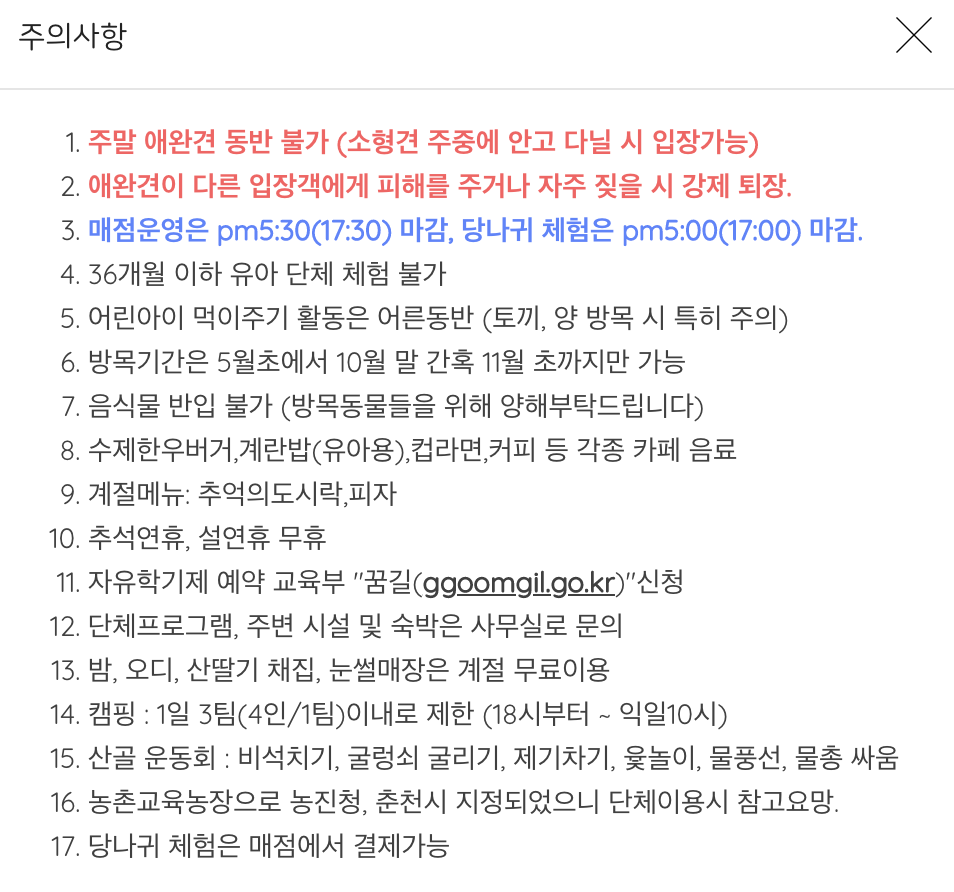 주의사항

1. 주말 애완견 동반 불가 (소형견 주중에 안고 다닐 시 입장가능)
2. 애완견이 다른 입장객에게 피해를 주거나 자주 짖을 시 강제 퇴장.
3. 매점운영은 pm5:30(17:30) 마감, 당나귀 체험은 pm5:00(17:00) 마감.
4. 36개월 이하 유아 단체 체험 불가
5. 어린아이 먹이주기 활동은 어른동반 (토끼, 양 방목 시 특히 주의)
6. 방목기간은 5월초에서 10월 말 간혹 11월 초까지만 가능
7. 음식물 반입 불가 (방목동물들을 위해 양해부탁드립니다)
8. 수제한우버거,계란밥(유아용),컵라면,커피 등 각종 카페 음료
9. 계절메뉴: 추억의도시락,피자
10. 추석연휴, 설연휴 무휴
11. 자유학기제 예약 교육부 "꿈길(ggoomgil.go.kr)"신청
12. 단체프로그램, 주변 시설 및 숙박은 사무실로 문의
13. 밤, 오디, 산딸기 채집, 눈썰매장은 계절 무료이용
14. 캠핑 : 1일 3팀(4인/1팀)이내로 제한 (18시부터 ~ 익일10시)
15. 산골 운동회 : 비석치기, 굴렁쇠 굴리기, 제기차기, 윷놀이, 물풍선, 물총 싸움
16. 농촌교육농장으로 농진청, 춘천시 지정되었으니 단체이용시 참고요망.
17. 당나귀 체험은 매점에서 결제가능